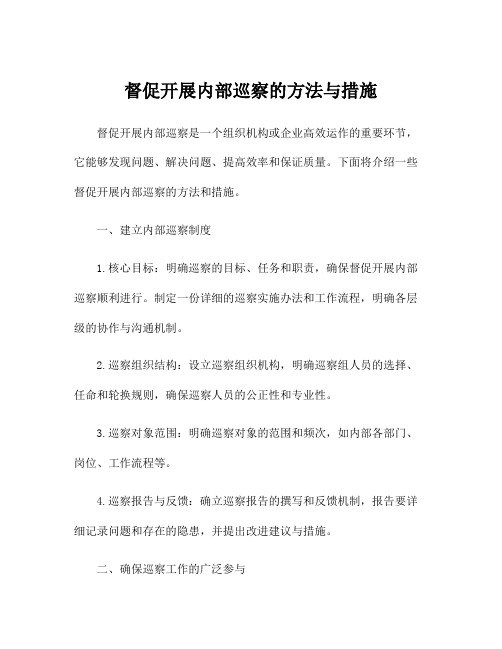 督促开展内部巡察的方法与措施

督促开展内部巡察是一个组织机构或企业高效运作的重要环节，它能够发现问题、解决问题、提高效率和保证质量。下面将介绍一些督促开展内部巡察的方法和措施。

一、建立内部巡察制度

1. 核心目标：明确巡察的目标、任务和职责，确保督促开展内部巡察顺利进行。制定一份详细的巡察实施办法和工作流程，明确各层级的协作与沟通机制。

2. 巡察组织结构：设立巡察组织机构，明确巡察组人员的选择、任命和轮换规则，确保巡察人员的公正性和专业性。

3. 巡察对象范围：明确巡察对象的范围和频次，如内部各部门、岗位、工作流程等。

4. 巡察报告与反馈：确立巡察报告的撰写和反馈机制，报告要详细记录问题和存在的隐患，并提出改进建议与措施。

二、确保巡察工作的广泛参与